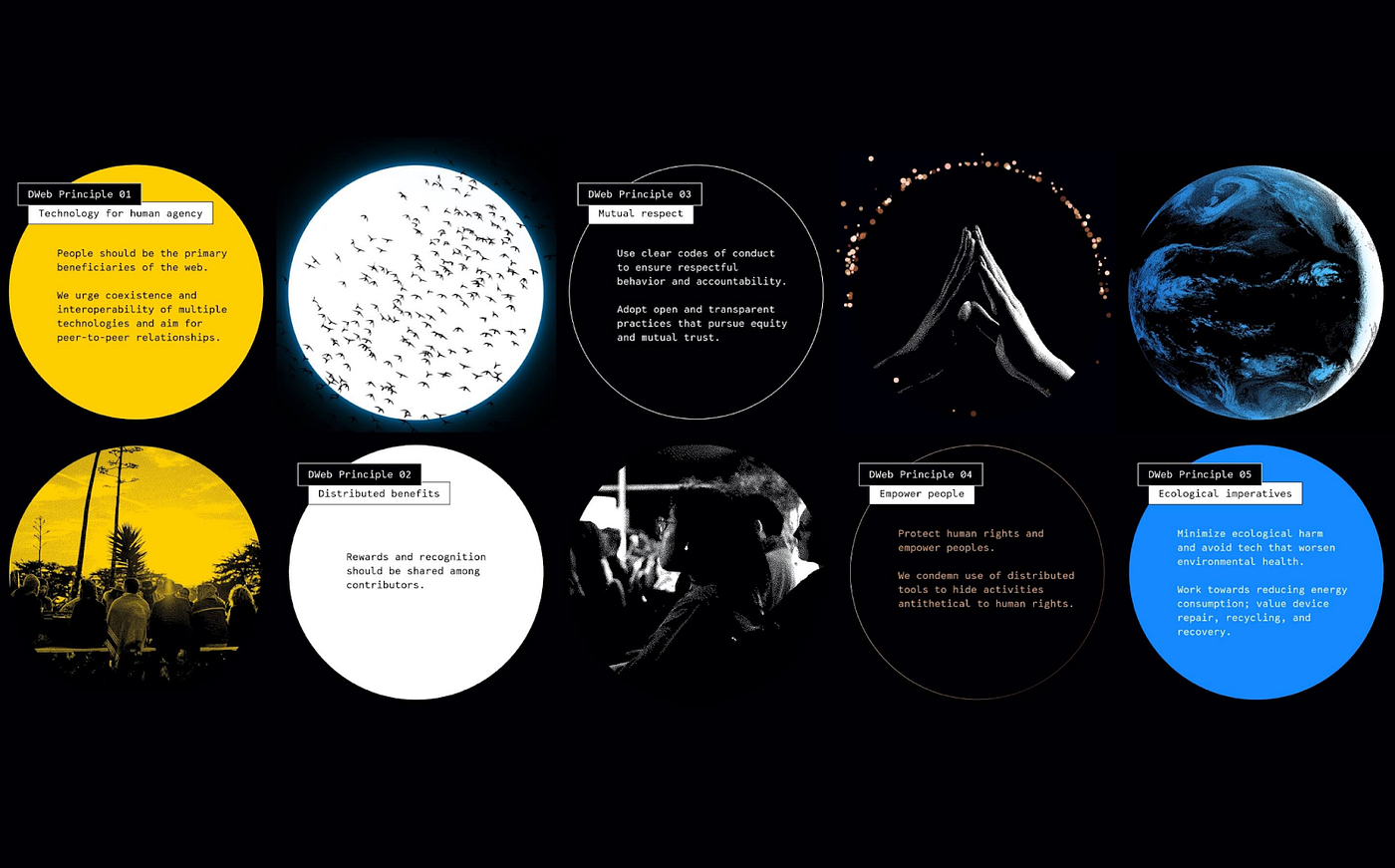 DWeb Principle 01
Technology for human agency

People should be the primary beneficiaries of the web.

We urge coexistence and interoperability of multiple technologies and aim for peer-to-peer relationships.

DWeb Principle 03
Mutual respect

Use clear codes of conduct to ensure respectful behavior and accountability.

Adopt open and transparent practices that pursue equity and mutual trust.

DWeb Principle 02
Distributed benefits

Rewards and recognition should be shared among contributors.

DWeb Principle 04
Empower people

Protect human rights and empower peoples.

We condemn use of distributed tools to hide activities antithetical to human rights.

DWeb Principle 05
Ecological imperatives

Minimize ecological harm and avoid tech that worsen environmental health.

Work towards reducing energy consumption; value device repair, recycling, and recovery.